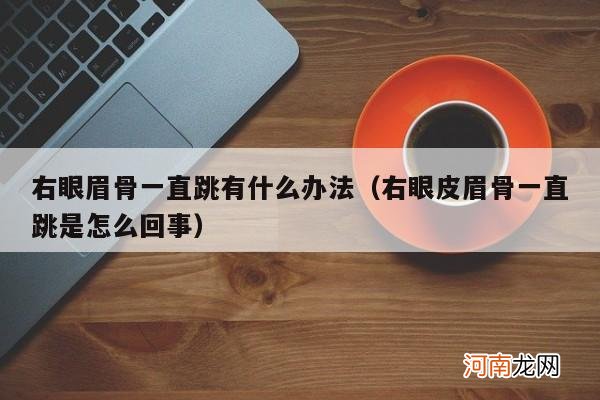 右眼眉骨一直跳有什么办法（右眼皮眉骨一直跳是怎么回事）

河南龙网